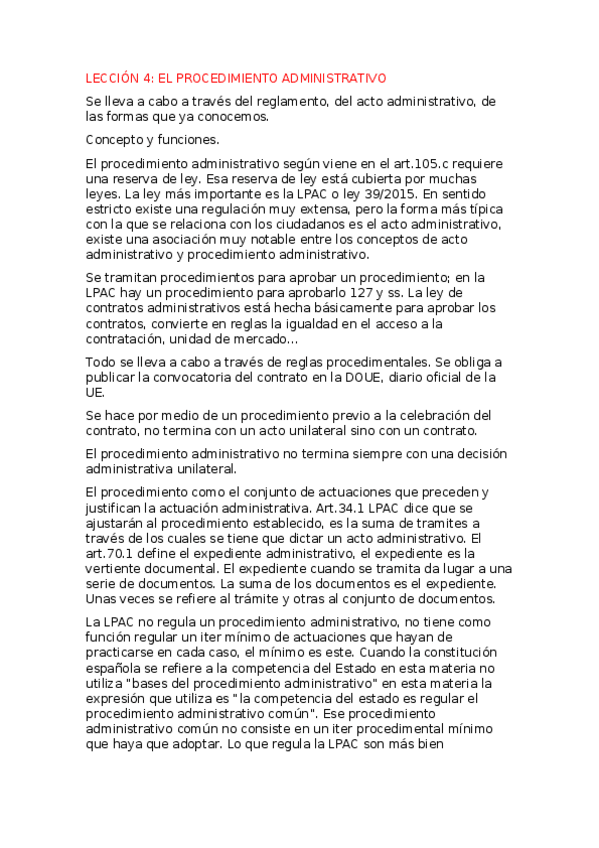 LECCIÓN 4: EL PROCEDIMIENTO ADMINISTRATIVO

Se lleva a cabo a través del reglamento, del acto administrativo, de las formas que ya conocemos.

Concepto y funciones.

El procedimiento administrativo según viene en el art.105.c requiere una reserva de ley. Esa reserva de ley está cubierta por muchas leyes. La ley más importante es la LPAC o ley 39/2015. En sentido estricto existe una regulación muy extensa, pero la forma más típica con la que se relaciona con los ciudadanos es el acto administrativo, existe una asociación muy notable entre los conceptos de acto administrativo y procedimiento administrativo.

Se tramitan procedimientos para aprobar un procedimiento; en la LPAC hay un procedimiento para aprobarlo 127 y ss. La ley de contratos administrativos está hecha básicamente para aprobar los contratos, convierte en reglas la igualdad en el acceso a la contratación, unidad de mercado...

Todo se lleva a cabo a través de reglas procedimentales. Se obliga a publicar la convocatoria del contrato en la DOUE, diario oficial de la UE.

Se hace por medio de un procedimiento previo a la celebración del contrato, no termina con un acto unilateral sino con un contrato.

El procedimiento administrativo no termina siempre con una decisión administrativa unilateral.

El procedimiento como el conjunto de actuaciones que preceden y justifican la actuación administrativa. Art.34.1 LPAC dice que se ajustarán al procedimiento establecido, es la suma de tramites a través de los cuales se tiene que dictar un acto administrativo. El art.70.1 define el expediente administrativo, el expediente es la vertiente documental. El expediente cuando se tramita da lugar a una serie de documentos. La suma de los documentos es el expediente. Unas veces se refiere al trámite y otras al conjunto de documentos.

La LPAC no regula un procedimiento administrativo, no tiene como función regular un iter mínimo de actuaciones que hayan de practicarse en cada caso, el mínimo es este. Cuando la constitución española se refiere a la competencia del Estado en esta materia no utiliza "bases del procedimiento administrativo" en esta materia la expresión que utiliza es "la competencia del estado es regular el procedimiento administrativo común". Ese procedimiento administrativo común no consiste en un iter procedimental mínimo que haya que adoptar. Lo que regula la LPAC son más bien